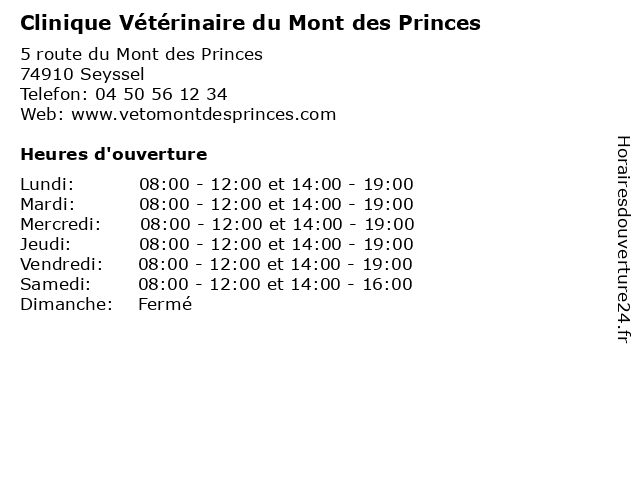 Clinique Vétérinaire du Mont des Princes

5 route du Mont des Princes
74910 Seyssel
Telefon: 04 50 56 12 34
Web: www.vetomontdesprinces.com

Heures d'ouverture

| | |
|---|---|
| Lundi: | 08:00 - 12:00 et 14:00 - 19:00 |
| Mardi: | 08:00 - 12:00 et 14:00 - 19:00 |
| Mercredi: | 08:00 - 12:00 et 14:00 - 19:00 |
| Jeudi: | 08:00 - 12:00 et 14:00 - 19:00 |
| Vendredi: | 08:00 - 12:00 et 14:00 - 19:00 |
| Samedi: | 08:00 - 12:00 et 14:00 - 16:00 |
| Dimanche: | Fermé |

Horairesdouverture24.fr